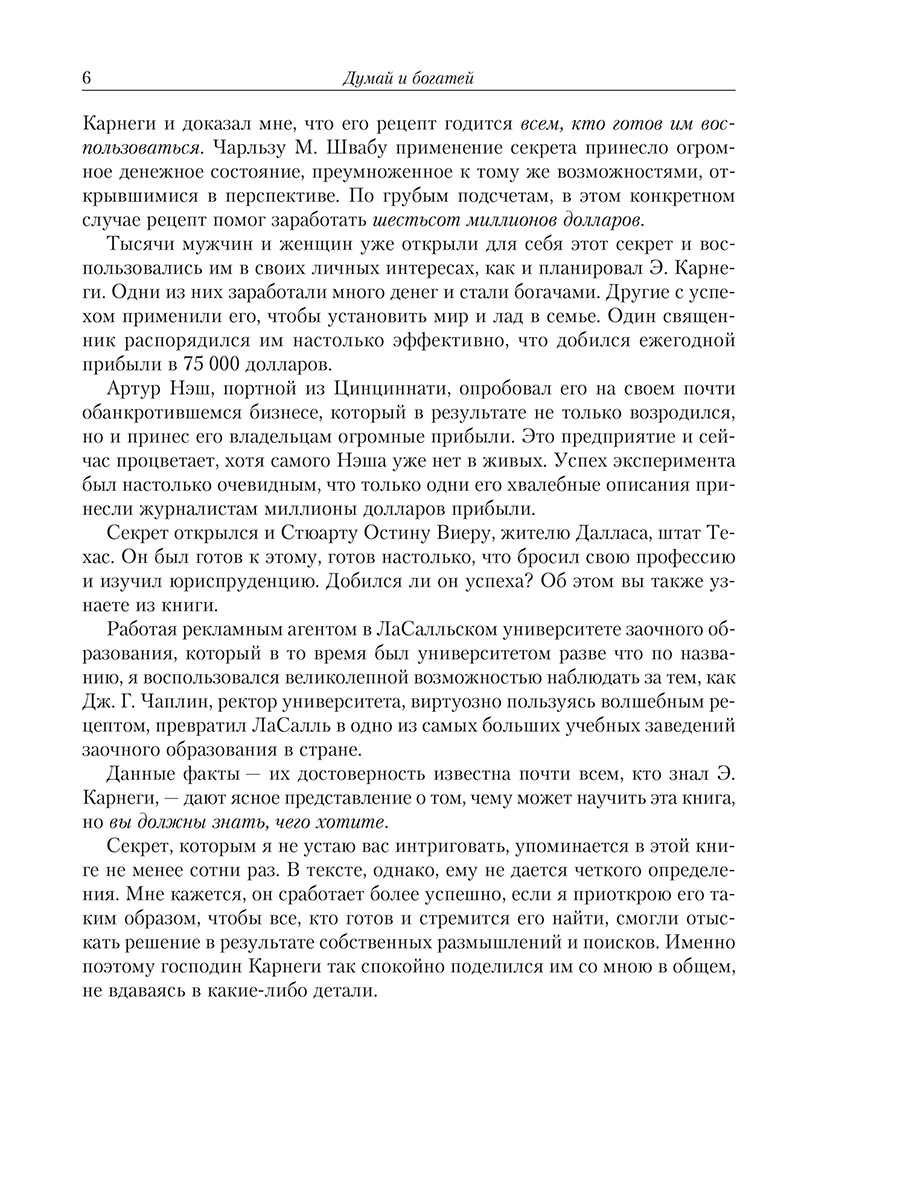 6 Думай и богатей

Карнеги и доказал мне, что его рецепт годится всем, кто готов им воспользоваться. Чарльзу М. Швабу применение секрета принесло огромное денежное состояние, преумноженное к тому же возможностями, открывшимися в перспективе. По грубым подсчетам, в этом конкретном случае рецепт помог заработать шестьсот миллионов долларов.

Тысячи мужчин и женщин уже открыли для себя этот секрет и воспользовались им в своих личных интересах, как и планировал Э. Карнеги. Одни из них заработали много денег и стали богачами. Другие с успехом применили его, чтобы установить мир и лад в семье. Один священник распорядился им настолько эффективно, что добился ежегодной прибыли в 75 000 долларов.

Артур Нэш, портной из Цинциннати, опробовал его на своем почти обанкротившемся бизнесе, который в результате не только возродился, но и принес его владельцам огромные прибыли. Это предприятие и сейчас процветает, хотя самого Нэша уже нет в живых. Успех эксперимента был настолько очевидным, что только одни его хвалебные описания принесли журналистам миллионы долларов прибыли.

Секрет открылся и Стюарту Остину Виеру, жителю Далласа, штат Техас. Он был готов к этому, готов настолько, что бросил свою профессию и изучил юриспруденцию. Добился ли он успеха? Об этом вы также узнаете из книги.

Работая рекламным агентом в ЛаСалльском университете заочного образования, который в то время был университетом разве что по названию, я воспользовался великолепной возможностью наблюдать за тем, как Дж. Г. Чаплин, ректор университета, виртуозно пользуясь волшебным рецептом, превратил ЛаСалль в одно из самых больших учебных заведений заочного образования в стране.

Данные факты — их достоверность известна почти всем, кто знал Э. Карнеги, — дают ясное представление о том, чему может научить эта книга, но вы должны знать, чего хотите.

Секрет, которым я не устаю вас интриговать, упоминается в этой книге не менее сотни раз. В тексте, однако, ему не дается четкого определения. Мне кажется, он сработает более успешно, если я приоткрою его таким образом, чтобы все, кто готов и стремится его найти, смогли отыскать решение в результате собственных размышлений и поисков. Именно поэтому господин Карнеги так спокойно поделился им со мною в общем, не вдаваясь в какие-либо детали.